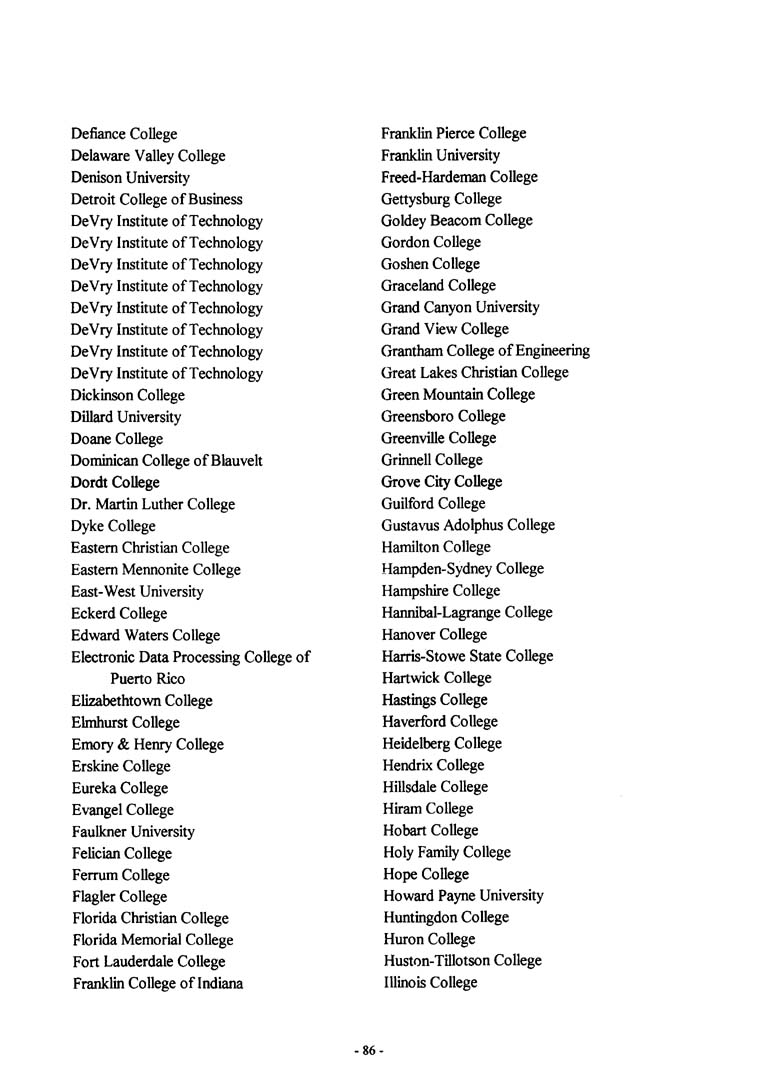 Defiance College
Delaware Valley College
Denison University
Detroit College of Business
DeVry Institute of Technology
DeVry Institute of Technology
DeVry Institute of Technology
DeVry Institute of Technology
DeVry Institute of Technology
DeVry Institute of Technology
DeVry Institute of Technology
DeVry Institute of Technology
Dickinson College
Dillard University
Doane College
Dominican College of Blauvelt
Dordt College
Dr. Martin Luther College
Dyke College
Eastern Christian College
Eastern Mennonite College
East-West University
Eckerd College
Edward Waters College
Electronic Data Processing College of Puerto Rico
Elizabethtown College
Elmhurst College
Emory & Henry College
Erskine College
Eureka College
Evangel College
Faulkner University
Felician College
Ferrum College
Flagler College
Florida Christian College
Florida Memorial College
Fort Lauderdale College
Franklin College of Indiana

Franklin Pierce College
Franklin University
Freed-Hardeman College
Gettysburg College
Goldey Beacom College
Gordon College
Goshen College
Graceland College
Grand Canyon University
Grand View College
Grantham College of Engineering
Great Lakes Christian College
Green Mountain College
Greensboro College
Greenville College
Grinnell College
Grove City College
Guilford College
Gustavus Adolphus College
Hamilton College
Hampden-Sydney College
Hampshire College
Hannibal-Lagrange College
Hanover College
Harris-Stowe State College
Hartwick College
Hastings College
Haverford College
Heidelberg College
Hendrix College
Hillsdale College
Hiram College
Hobart College
Holy Family College
Hope College
Howard Payne University
Huntingdon College
Huron College
Huston-Tillotson College
Illinois College

- 86 -